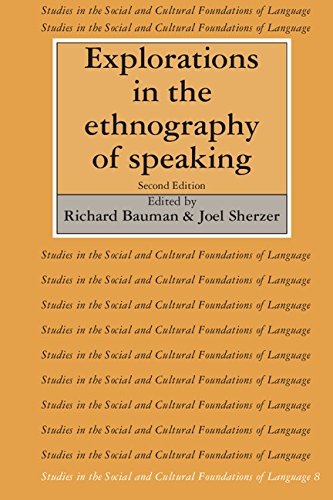 Studies in the Social and Cultural Foundations of Language
Studies in the Social and Cultural Foundations of Language

Explorations in the ethnography of speaking

Second Edition

Edited by
Richard Bauman & Joel Sherzer

Studies in the Social and Cultural Foundations of Language
Studies in the Social and Cultural Foundations of Language
Studies in the Social and Cultural Foundations of Language
Studies in the Social and Cultural Foundations of Language
Studies in the Social and Cultural Foundations of Language
Studies in the Social and Cultural Foundations of Language
Studies in the Social and Cultural Foundations of Language
Studies in the Social and Cultural Foundations of Language
Studies in the Social and Cultural Foundations of Language
Studies in the Social and Cultural Foundations of Language 8